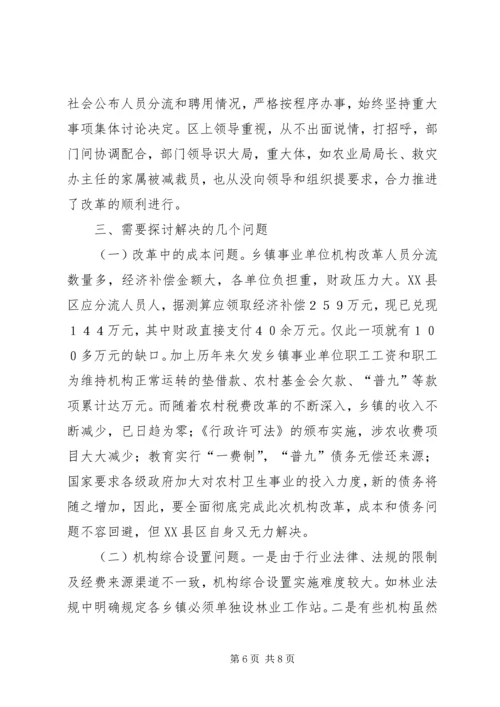 社会公布人员分流和聘用情况，严格按程序办事，始终坚持重大事项集体讨论决定。区上领导重视，从不出面说情，打招呼，部门间协调配合，部门领导识大局，重大体，如农业局局长、救灾办主任的家属被减裁员，也从没向领导和组织提要求，合力推进了改革的顺利进行。

三、需要探讨解决的几个问题

（一）改革中的成本问题。乡镇事业单位机构改革人员分流数量多，经济补偿金额大，各单位负担重，财政压力大。XX县区应分流人员人，据测算应领取经济补偿２５９万元，现已兑现１４４万元，其中财政直接支付４０余万元。仅此一项就有１００多万元的缺口。加上历年来欠发乡镇事业单位职工工资和职工为维持机构正常运转的垫借款、农村基金会欠款、“普九”等款项累计达万元。而随着农村税费改革的不断深入，乡镇的收入不断减少，已日趋为零；《行政许可法》的颁布实施，涉农收费项目大大减少；教育实行“一费制”，“普九”债务无偿还来源；国家要求各级政府加大对农村卫生事业的投入力度，新的债务将随之增加，因此，要全面彻底完成此次机构改革，成本和债务问题不容回避，但XX县区自身又无力解决。

（二）机构综合设置问题。一是由于行业法律、法规的限制及经费来源渠道不一致，机构综合设置实施难度较大。如林业法规中明确规定各乡镇必须单独设林业工作站。二是有些机构虽然

第6页 共8页